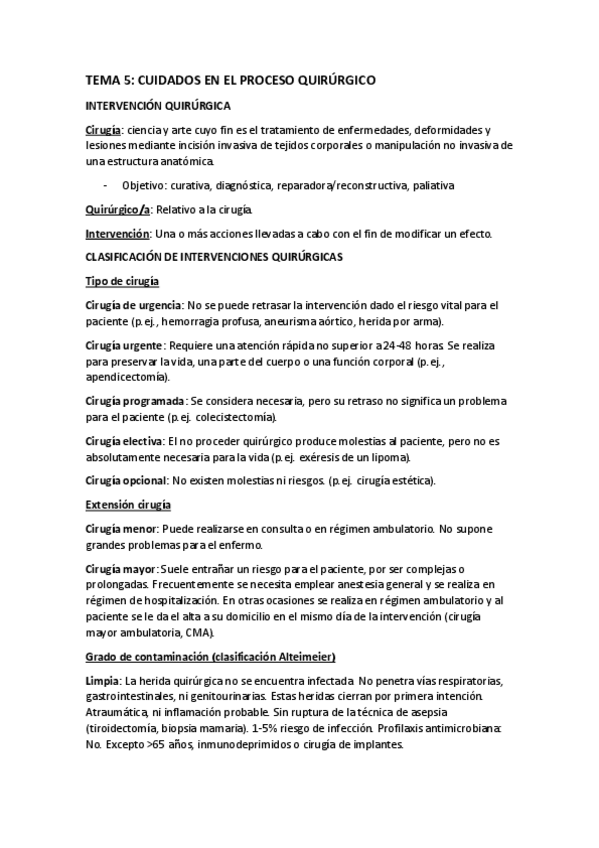 TEMA 5: CUIDADOS EN EL PROCESO QUIRÚRGICO

INTERVENCIÓN QUIRÚRGICA

Cirugía: ciencia y arte cuyo fin es el tratamiento de enfermedades, deformidades y lesiones mediante incisión invasiva de tejidos corporales o manipulación no invasiva de una estructura anatómica.

- Objetivo: curativa, diagnóstica, reparadora/reconstructiva, paliativa

Quirúrgico/a: Relativo a la cirugía.

Intervención: Una o más acciones llevadas a cabo con el fin de modificar un efecto.

CLASIFICACIÓN DE INTERVENCIONES QUIRÚRGICAS

Tipo de cirugía

Cirugía de urgencia: No se puede retrasar la intervención dado el riesgo vital para el paciente (p. ej., hemorragia profusa, aneurisma aórtico, herida por arma).

Cirugía urgente: Requiere una atención rápida no superior a 24-48 horas. Se realiza para preservar la vida, una parte del cuerpo o una función corporal (p. ej., apendicectomía).

Cirugía programada: Se considera necesaria, pero su retraso no significa un problema para el paciente (p. ej. colecistectomía).

Cirugía electiva: El no proceder quirúrgico produce molestias al paciente, pero no es absolutamente necesaria para la vida (p. ej. exéresis de un lipoma).

Cirugía opcional: No existen molestias ni riesgos. (p. ej. cirugía estética).

Extensión cirugía

Cirugía menor: Puede realizarse en consulta o en régimen ambulatorio. No supone grandes problemas para el enfermo.

Cirugía mayor: Suele entrañar un riesgo para el paciente, por ser complejas o prolongadas. Frecuentemente se necesita emplear anestesia general y se realiza en régimen de hospitalización. En otras ocasiones se realiza en régimen ambulatorio y al paciente se le da el alta a su domicilio en el mismo día de la intervención (cirugía mayor ambulatoria, CMA).

Grado de contaminación (clasificación Alteimeier)

Limpia: La herida quirúrgica no se encuentra infectada. No penetra vías respiratorias, gastrointestinales, ni genitourinarias. Estas heridas cierran por primera intención. Atraumática, ni inflamación probable. Sin ruptura de la técnica de asepsia (tiroidectomía, biopsia mamaria). 1-5% riesgo de infección. Profilaxis antimicrobiana: No. Excepto >65 años, inmunodeprimidos o cirugía de implantes.